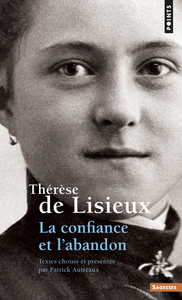 POINTS

Thérèse
de Lisieux
La confiance
et l'abandon

Textes choisis et présentés
par Patrick Autréaux

SAGESSES